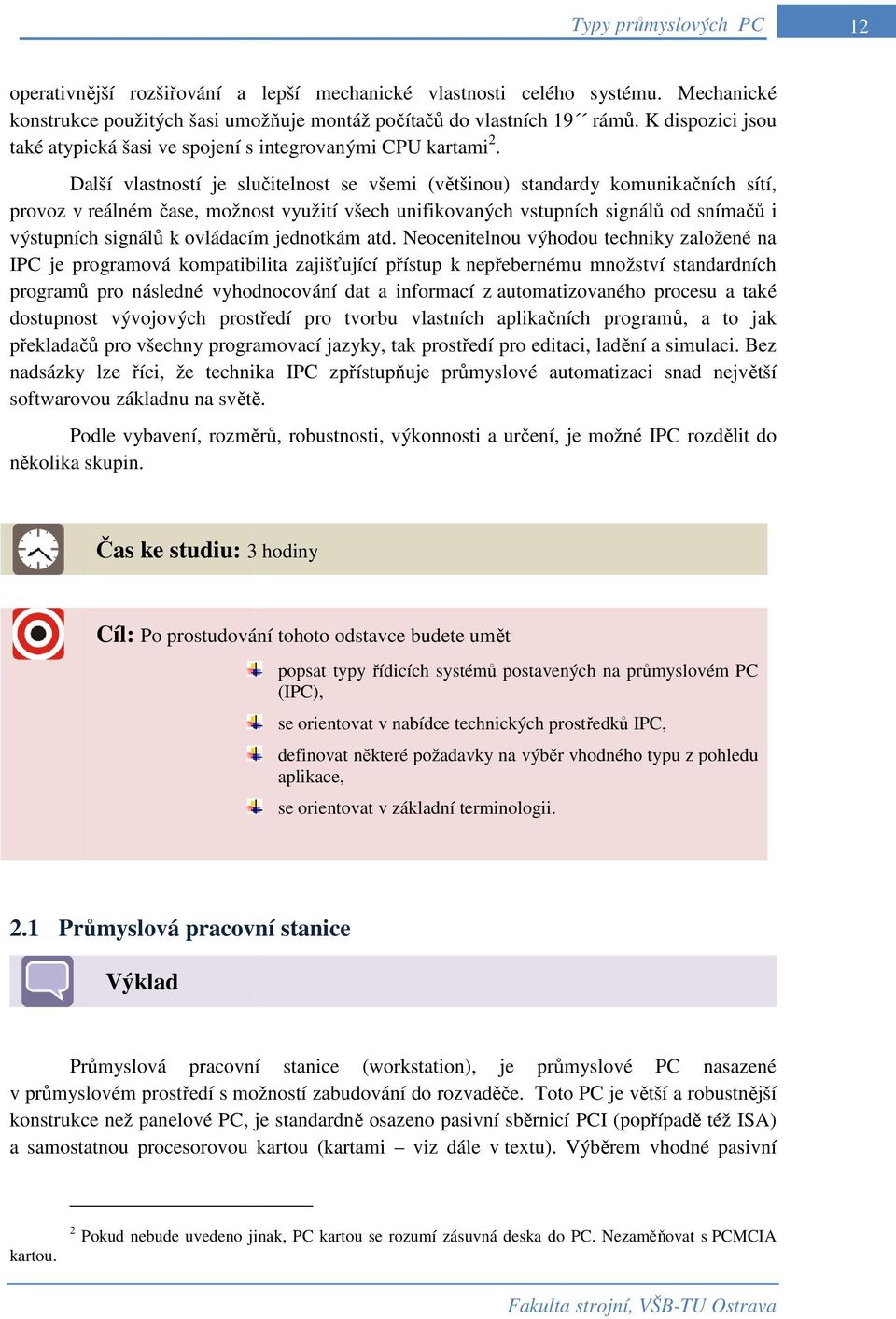 Typy průmyslových PC

12

operativnější rozšiřování a lepší mechanické vlastnosti celého systému. Mechanické konstrukce použitých šasi umožňuje montáž počítačů do vlastních 19´´ rámů. K dispozici jsou také atypická šasi ve spojení s integrovanými CPU kartami$^2$.

Další vlastností je slučitelnost se všemi (většinou) standardy komunikačních sítí, provoz v reálném čase, možnost využití všech unifikovaných vstupních signálů od snímačů i výstupních signálů k ovládacím jednotkám atd. Neocenitelnou výhodou techniky založené na IPC je programová kompatibilita zajišťující přístup k nepřebernému množství standardních programů pro následné vyhodnocování dat a informací z automatizovaného procesu a také dostupnost vývojových prostředí pro tvorbu vlastních aplikačních programů, a to jak překladačů pro všechny programovací jazyky, tak prostředí pro editaci, ladění a simulaci. Bez nadsázky lze říci, že technika IPC zpřístupňuje průmyslové automatizaci snad největší softwarovou základnu na světě.

Podle vybavení, rozměrů, robustnosti, výkonnosti a určení, je možné IPC rozdělit do několika skupin.

Čas ke studiu: 3 hodiny

Cíl: Po prostudování tohoto odstavce budete umět

popsat typy řídicích systémů postavených na průmyslovém PC (IPC),

se orientovat v nabídce technických prostředků IPC,

definovat některé požadavky na výběr vhodného typu z pohledu aplikace,

se orientovat v základní terminologii.

2.1 Průmyslová pracovní stanice

Výklad

Průmyslová pracovní stanice (workstation), je průmyslové PC nasazené v průmyslovém prostředí s možností zabudování do rozvaděče. Toto PC je větší a robustnější konstrukce než panelové PC, je standardně osazeno pasivní sběrnicí PCI (popřípadě též ISA) a samostatnou procesorovou kartou (kartami – viz dále v textu). Výběrem vhodné pasivní

$^2$ Pokud nebude uvedeno jinak, PC kartou se rozumí zásuvná deska do PC. Nezaměňovat s PCMCIA kartou.

Fakulta strojní, VŠB-TU Ostrava